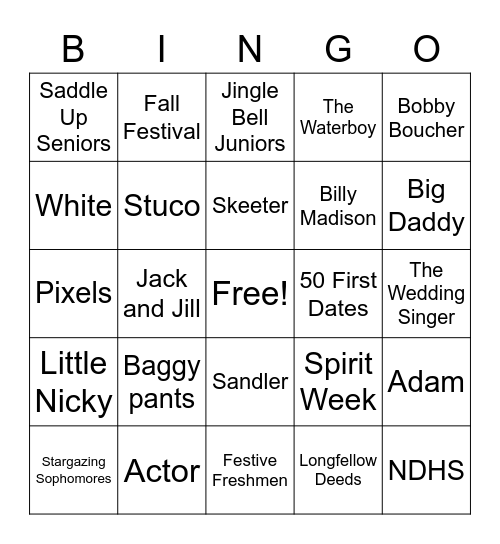 | B | I | N | G | O |
|---|---|---|---|---|
| Saddle Up Seniors | Fall Festival | Jingle Bell Juniors | The Waterboy | Bobby Boucher |
| White | Stuco | Skeeter | Billy Madison | Big Daddy |
| Pixels | Jack and Jill | Free! | 50 First Dates | The Wedding Singer |
| Little Nicky | Baggy pants | Sandler | Spirit Week | Adam |
| Stargazing Sophomores | Actor | Festive Freshmen | Longfellow Deeds | NDHS |